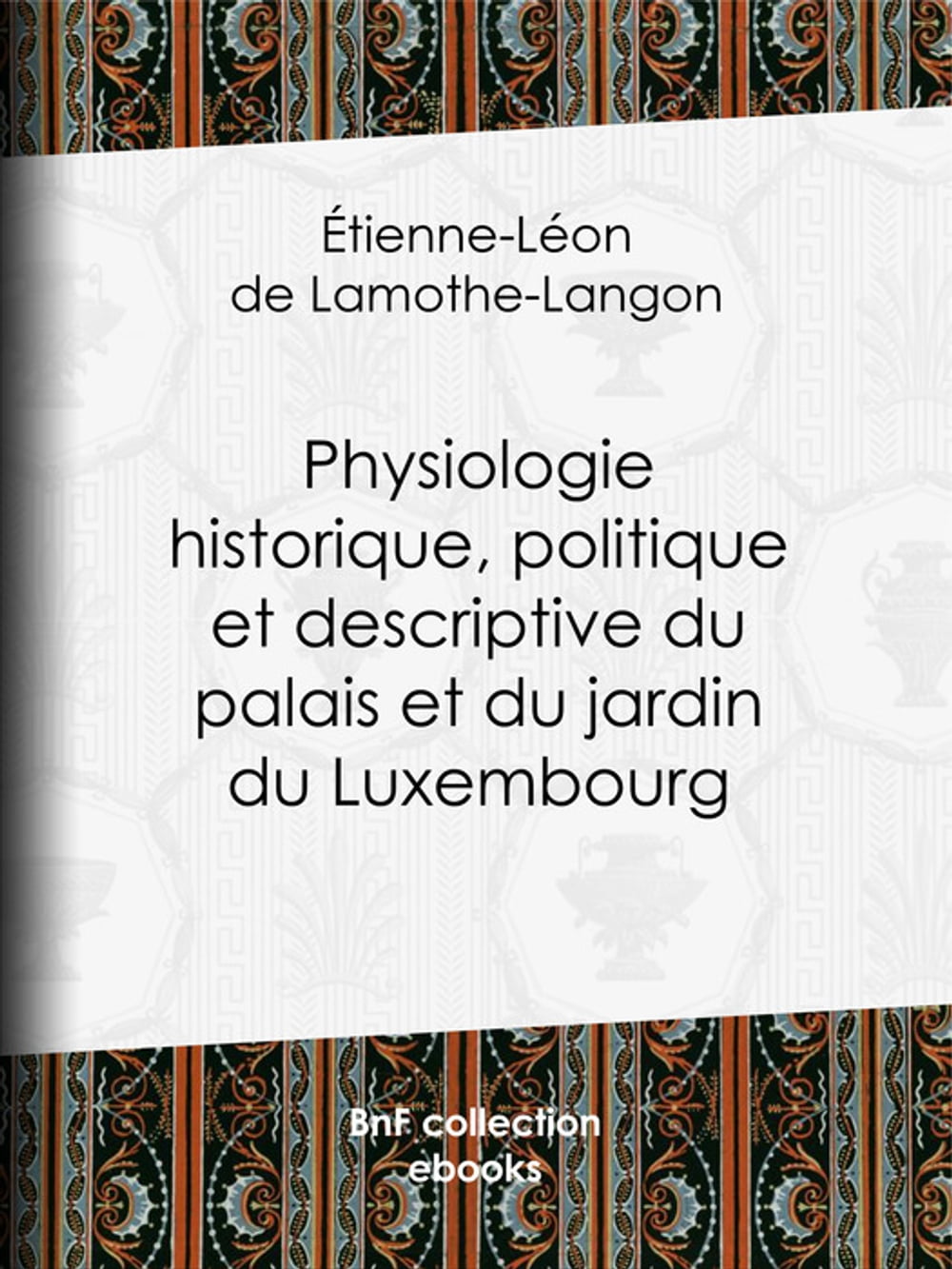 Étienne-Léon
de Lamothe-Langon

Physiologie historique, politique et descriptive du palais et du jardin du Luxembourg

BnF collection
ebooks